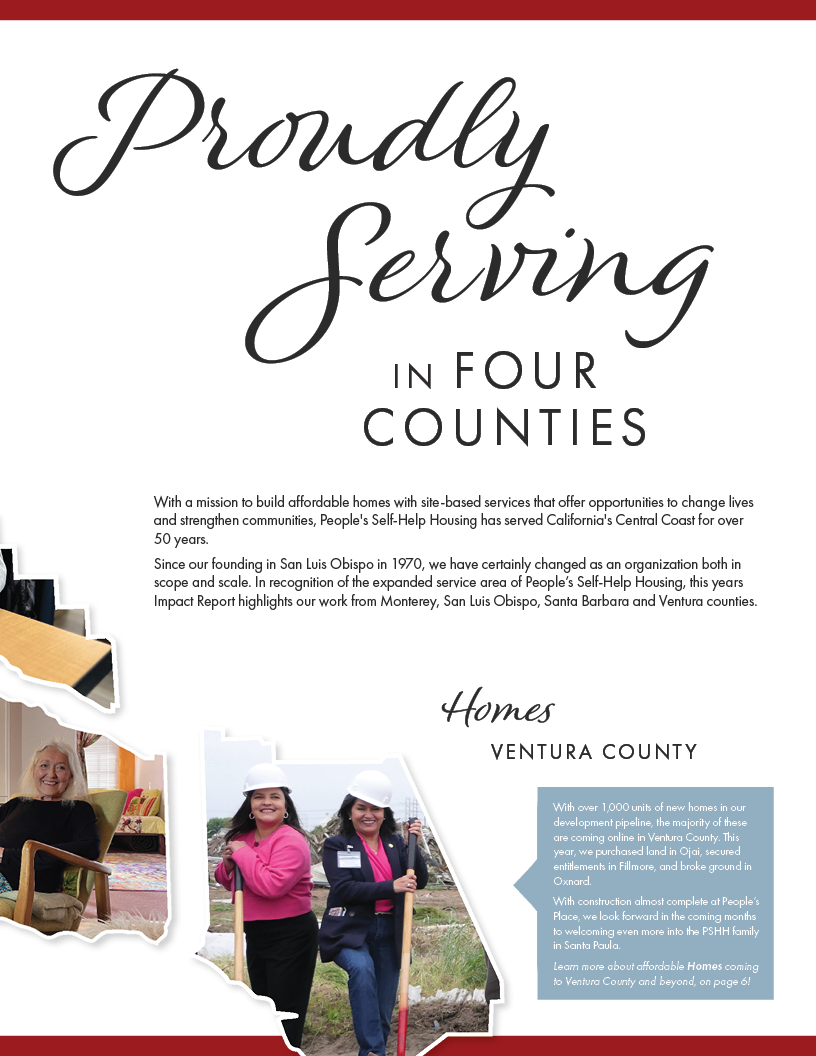 Proudly Serving

IN FOUR COUNTIES

With a mission to build affordable homes with site-based services that offer opportunities to change lives and strengthen communities, People's Self-Help Housing has served California's Central Coast for over 50 years.

Since our founding in San Luis Obispo in 1970, we have certainly changed as an organization both in scope and scale. In recognition of the expanded service area of People's Self-Help Housing, this years Impact Report highlights our work from Monterey, San Luis Obispo, Santa Barbara and Ventura counties.

Homes

VENTURA COUNTY

With over 1,000 units of new homes in our development pipeline, the majority of these are coming online in Ventura County. This year, we purchased land in Ojai, secured entitlements in Fillmore, and broke ground in Oxnard.

With construction almost complete at People's Place, we look forward in the coming months to welcoming even more into the PSHH family in Santa Paula.

Learn more about affordable Homes coming to Ventura County and beyond, on page 6!